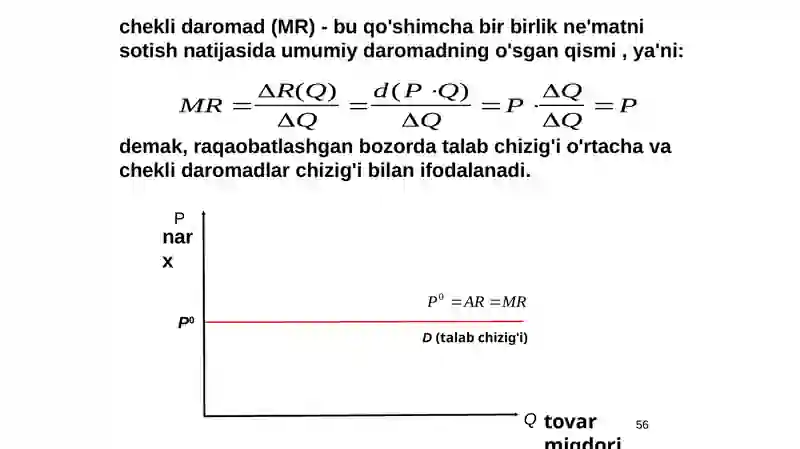 chekli daromad (MR) - bu qo'shimcha bir birlik ne'matni sotish natijasida umumiy daromadning o'sgan qismi , ya'ni:

$MR = \frac{\Delta R(Q)}{\Delta Q} = \frac{d(P \cdot Q)}{\Delta Q} = P \cdot \frac{\Delta Q}{\Delta Q} = P$

demak, raqaobatlashgan bozorda talab chizig'i o'rtacha va chekli daromadlar chizig'i bilan ifodalanadi.

P
nar
x

$P^0 = AR = MR$

$P^0$

D (talab chizig'i)

Q tovar miqdori

56